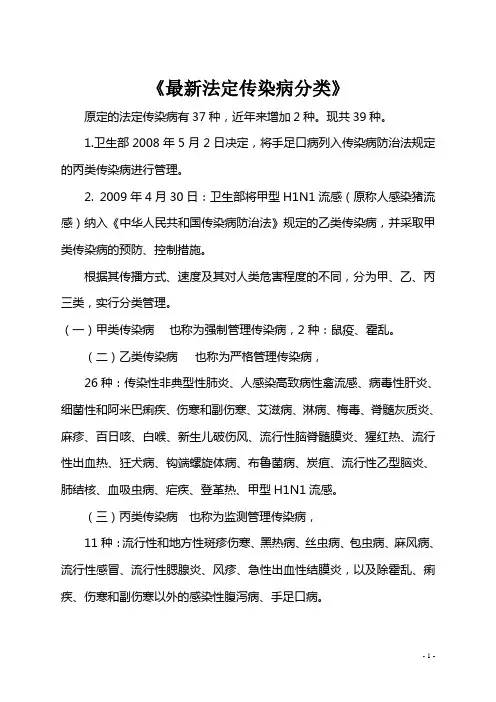 《最新法定传染病分类》

原定的法定传染病有 37 种，近年来增加 2 种。现共 39 种。

1.卫生部 2008 年 5 月 2 日决定，将手足口病列入传染病防治法规定的丙类传染病进行管理。

2. 2009 年 4 月 30 日：卫生部将甲型 H1N1 流感（原称人感染猪流感）纳入《中华人民共和国传染病防治法》规定的乙类传染病，并采取甲类传染病的预防、控制措施。

根据其传播方式、速度及其对人类危害程度的不同，分为甲、乙、丙三类，实行分类管理。

（一）甲类传染病　也称为强制管理传染病，2 种：鼠疫、霍乱。

（二）乙类传染病　也称为严格管理传染病，

26 种：传染性非典型性肺炎、人感染高致病性禽流感、病毒性肝炎、细菌性和阿米巴痢疾、伤寒和副伤寒、艾滋病、淋病、梅毒、脊髓灰质炎、麻疹、百日咳、白喉、新生儿破伤风、流行性脑脊髓膜炎、猩红热、流行性出血热、狂犬病、钩端螺旋体病、布鲁菌病、炭疽、流行性乙型脑炎、肺结核、血吸虫病、疟疾、登革热、甲型 H1N1 流感。

（三）丙类传染病　也称为监测管理传染病，

11 种：流行性和地方性斑疹伤寒、黑热病、丝虫病、包虫病、麻风病、流行性感冒、流行性腮腺炎、风疹、急性出血性结膜炎，以及除霍乱、痢疾、伤寒和副伤寒以外的感染性腹泻病、手足口病。

- 1 -